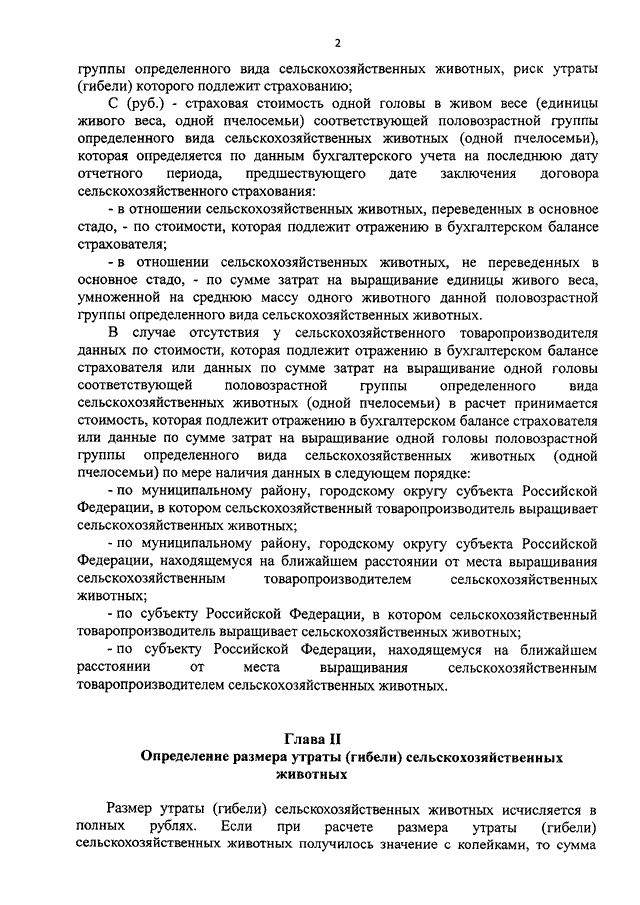 2

группы определенного вида сельскохозяйственных животных, риск утраты (гибели) которого подлежит страхованию;

С (руб.) - страховая стоимость одной головы в живом весе (единицы живого веса, одной пчелосемьи) соответствующей половозрастной группы определенного вида сельскохозяйственных животных (одной пчелосемьи), которая определяется по данным бухгалтерского учета на последнюю дату отчетного периода, предшествующего дате заключения договора сельскохозяйственного страхования:

- в отношении сельскохозяйственных животных, переведенных в основное стадо, - по стоимости, которая подлежит отражению в бухгалтерском балансе страхователя;

- в отношении сельскохозяйственных животных, не переведенных в основное стадо, - по сумме затрат на выращивание единицы живого веса, умноженной на среднюю массу одного животного данной половозрастной группы определенного вида сельскохозяйственных животных.

В случае отсутствия у сельскохозяйственного товаропроизводителя данных по стоимости, которая подлежит отражению в бухгалтерском балансе страхователя или данных по сумме затрат на выращивание одной головы соответствующей половозрастной группы определенного вида сельскохозяйственных животных (одной пчелосемьи) в расчет принимается стоимость, которая подлежит отражению в бухгалтерском балансе страхователя или данные по сумме затрат на выращивание одной головы половозрастной группы определенного вида сельскохозяйственных животных (одной пчелосемьи) по мере наличия данных в следующем порядке:

- по муниципальному району, городскому округу субъекта Российской Федерации, в котором сельскохозяйственный товаропроизводитель выращивает сельскохозяйственных животных;

- по муниципальному району, городскому округу субъекта Российской Федерации, находящемуся на ближайшем расстоянии от места выращивания сельскохозяйственным товаропроизводителем сельскохозяйственных животных;

- по субъекту Российской Федерации, в котором сельскохозяйственный товаропроизводитель выращивает сельскохозяйственных животных;

- по субъекту Российской Федерации, находящемуся на ближайшем расстоянии от места выращивания сельскохозяйственным товаропроизводителем сельскохозяйственных животных.

Глава II
Определение размера утраты (гибели) сельскохозяйственных животных

Размер утраты (гибели) сельскохозяйственных животных исчисляется в полных рублях. Если при расчете размера утраты (гибели) сельскохозяйственных животных получилось значение с копейками, то сумма